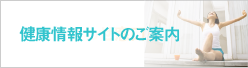 健康情報サイトのご案内